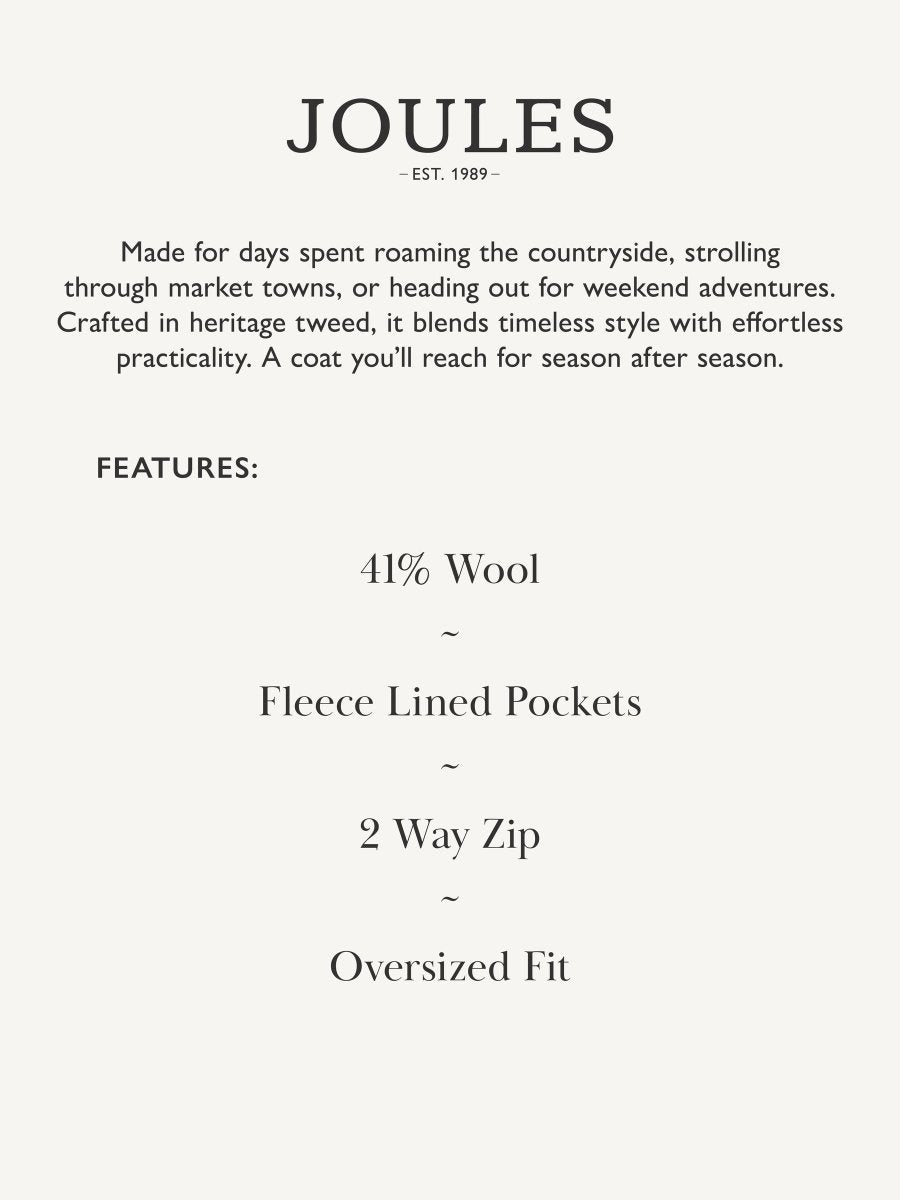 JOULES
– EST. 1989 –

Made for days spent roaming the countryside, strolling through market towns, or heading out for weekend adventures. Crafted in heritage tweed, it blends timeless style with effortless practicality. A coat you'll reach for season after season.

FEATURES:

41% Wool

~

Fleece Lined Pockets

~

2 Way Zip

~

Oversized Fit